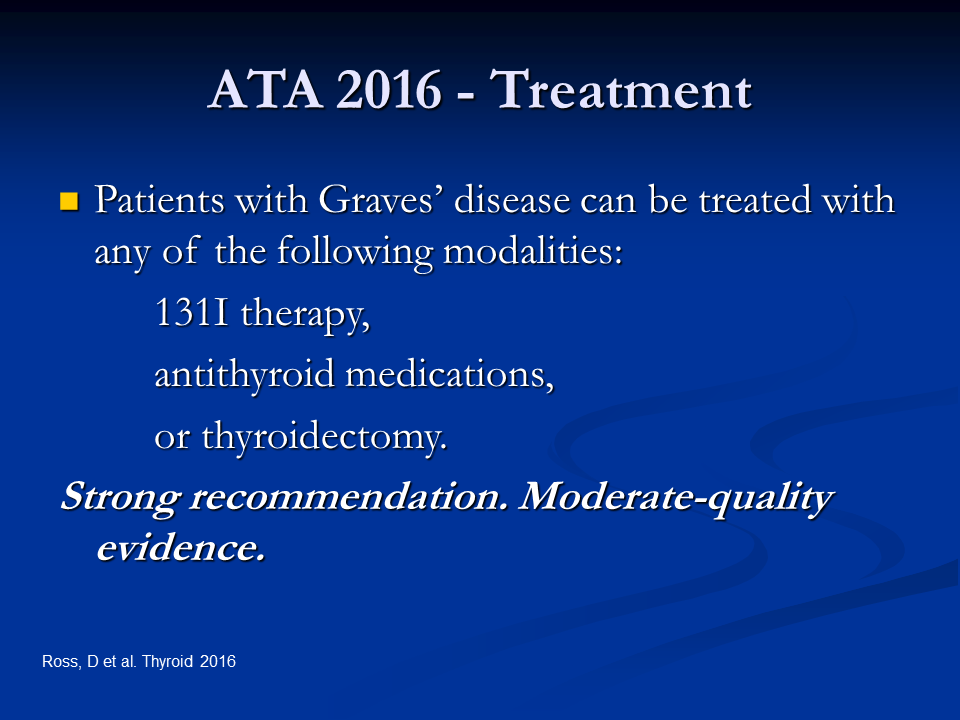 ATA 2016 - Treatment

• Patients with Graves' disease can be treated with any of the following modalities:

131I therapy,

antithyroid medications,

or thyroidectomy.

Strong recommendation. Moderate-quality evidence.

Ross, D et al. Thyroid 2016